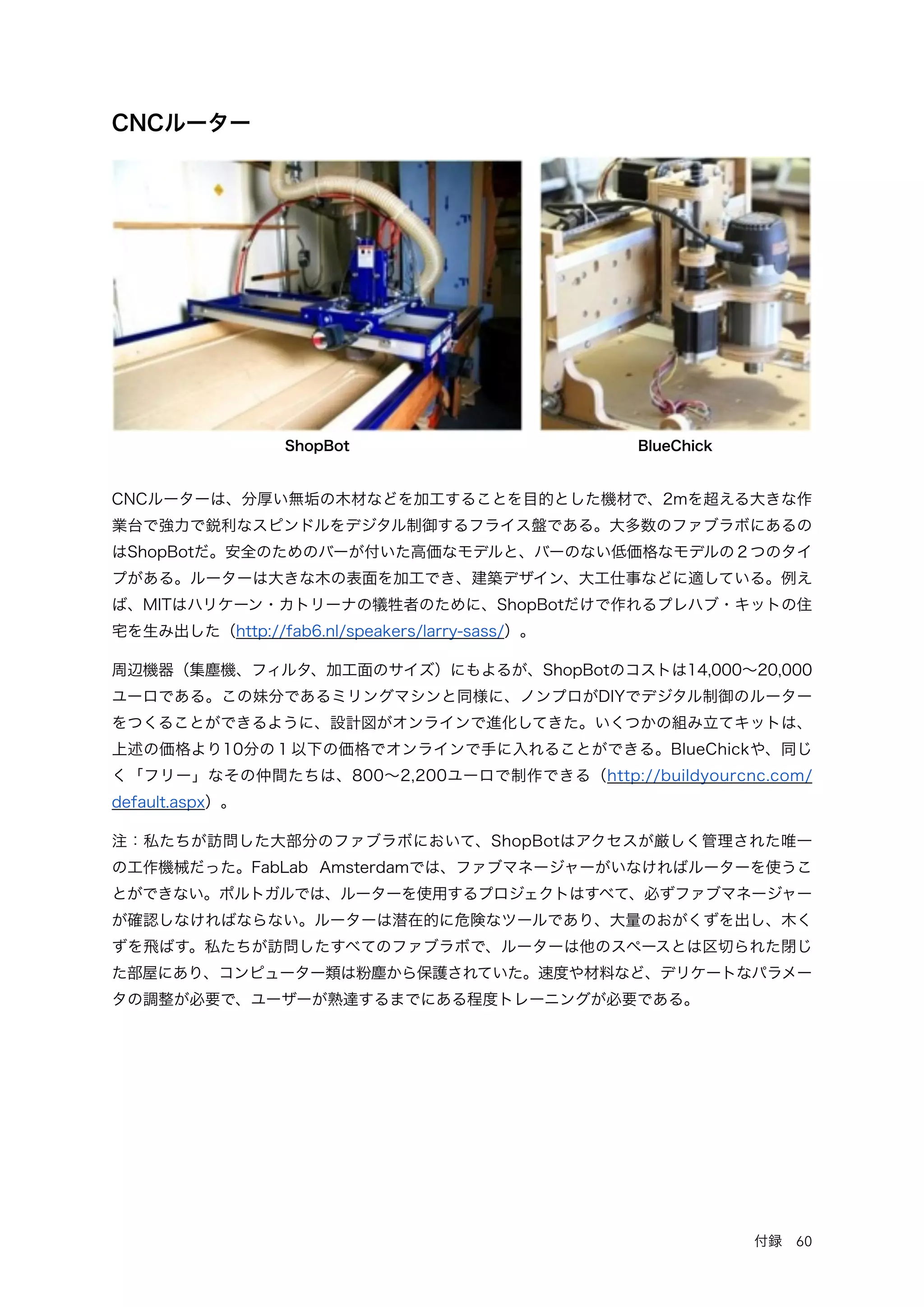 CNCルーター

ShopBot

BlueChick

CNCルーターは、分厚い無垢の木材などを加工することを目的とした機材で、2mを超える大きな作業台で強力で鋭利なスピンドルをデジタル制御するフライス盤である。大多数のファブラボにあるのはShopBotだ。安全のためのバーが付いた高価なモデルと、バーのない低価格なモデルの２つのタイプがある。ルーターは大きな木の表面を加工でき、建築デザイン、大工仕事などに適している。例えば、MITはハリケーン・カトリーナの犠牲者のために、ShopBotだけで作れるプレハブ・キットの住宅を生み出した（http://fab6.nl/speakers/larry-sass/）。

周辺機器（集塵機、フィルタ、加工面のサイズ）にもよるが、ShopBotのコストは14,000〜20,000ユーロである。この妹分であるミリングマシンと同様に、ノンプロがDIYでデジタル制御のルーターをつくることができるように、設計図がオンラインで進化してきた。いくつかの組み立てキットは、上述の価格より10分の１以下の価格でオンラインで手に入れることができる。BlueChickや、同じく「フリー」なその仲間たちは、800〜2,200ユーロで制作できる（http://buildyourcnc.com/default.aspx）。

注：私たちが訪問した大部分のファブラボにおいて、ShopBotはアクセスが厳しく管理された唯一の工作機械だった。FabLab Amsterdamでは、ファブマネージャーがいなければルーターを使うことができない。ポルトガルでは、ルーターを使用するプロジェクトはすべて、必ずファブマネージャーが確認しなければならない。ルーターは潜在的に危険なツールであり、大量のおがくずを出し、木くずを飛ばす。私たちが訪問したすべてのファブラボで、ルーターは他のスペースとは区切られた閉じた部屋にあり、コンピューター類は粉塵から保護されていた。速度や材料など、デリケートなパラメータの調整が必要で、ユーザーが熟達するまでにある程度トレーニングが必要である。

付録　60